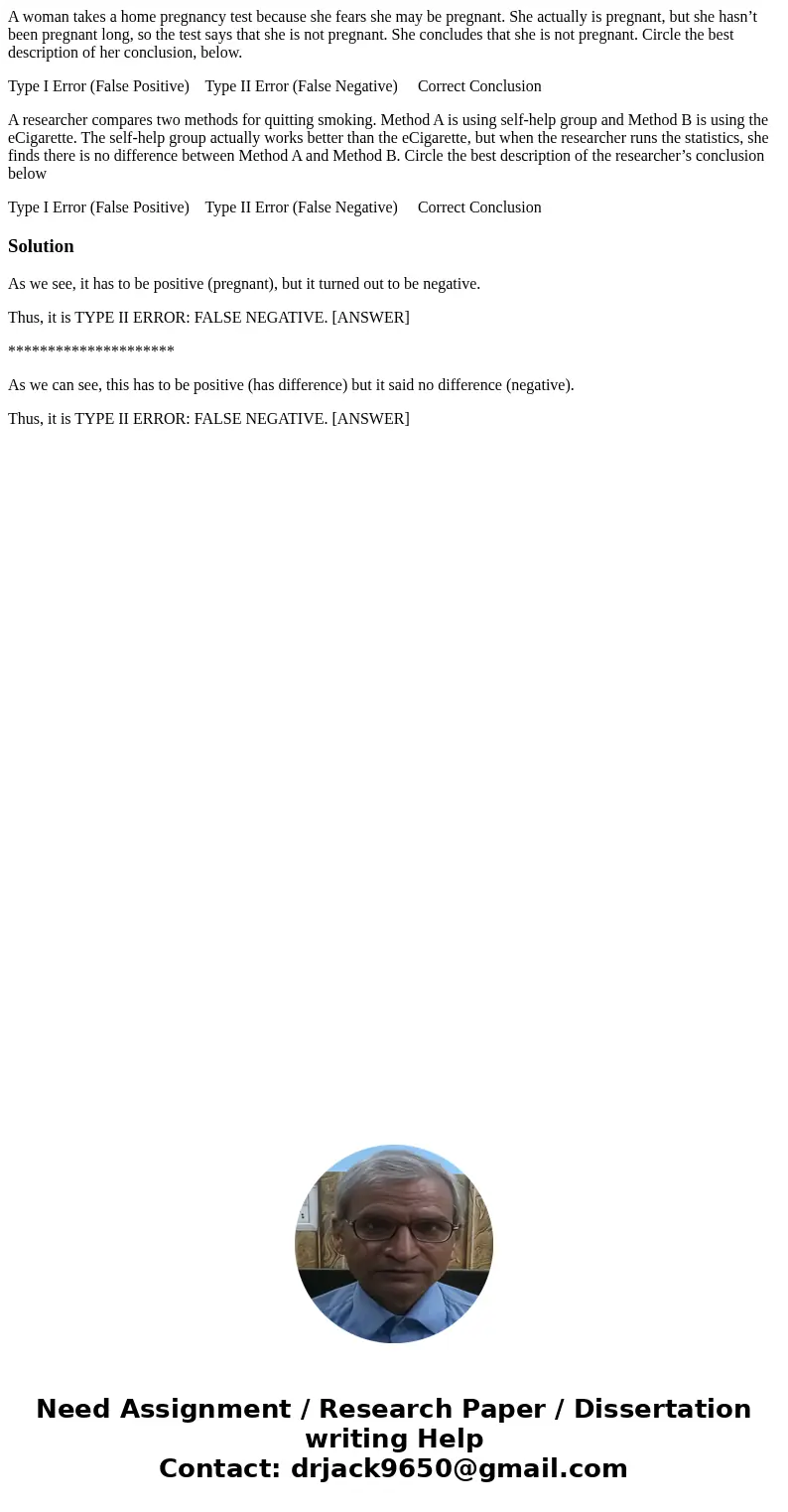 A woman takes a home pregnancy test because she fears she may be pregnant. She actually is pregnant, but she hasn’t been pregnant long, so the test says that she is not pregnant. She concludes that she is not pregnant. Circle the best description of her conclusion, below.

Type I Error (False Positive)    Type II Error (False Negative)    Correct Conclusion

A researcher compares two methods for quitting smoking. Method A is using self-help group and Method B is using the eCigarette. The self-help group actually works better than the eCigarette, but when the researcher runs the statistics, she finds there is no difference between Method A and Method B. Circle the best description of the researcher’s conclusion below

Type I Error (False Positive)    Type II Error (False Negative)    Correct Conclusion

Solution

As we see, it has to be positive (pregnant), but it turned out to be negative.

Thus, it is TYPE II ERROR: FALSE NEGATIVE. [ANSWER]

*********************

As we can see, this has to be positive (has difference) but it said no difference (negative).

Thus, it is TYPE II ERROR: FALSE NEGATIVE. [ANSWER]

Need Assignment / Research Paper / Dissertation writing Help
Contact: drjack9650@gmail.com